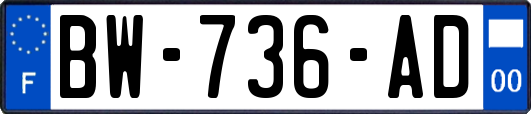 F
BW-736-AD
00